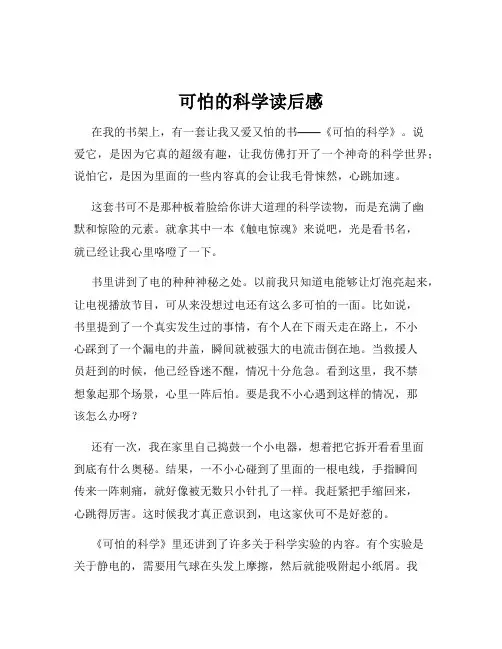 可怕的科学读后感

在我的书架上，有一套让我又爱又怕的书——《可怕的科学》。说爱它，是因为它真的超级有趣，让我仿佛打开了一个神奇的科学世界；说怕它，是因为里面的一些内容真的会让我毛骨悚然，心跳加速。

这套书可不是那种板着脸给你讲大道理的科学读物，而是充满了幽默和惊险的元素。就拿其中一本《触电惊魂》来说吧，光是看书名，就已经让我心里咯噔了一下。

书里讲到了电的种种神秘之处。以前我只知道电能够让灯泡亮起来，让电视播放节目，可从来没想过电还有这么多可怕的一面。比如说，书里提到了一个真实发生过的事情，有个人在下雨天走在路上，不小心踩到了一个漏电的井盖，瞬间就被强大的电流击倒在地。当救援人员赶到的时候，他已经昏迷不醒，情况十分危急。看到这里，我不禁想象起那个场景，心里一阵后怕。要是我不小心遇到这样的情况，那该怎么办呀？

还有一次，我在家里自己捣鼓一个小电器，想着把它拆开看看里面到底有什么奥秘。结果，一不小心碰到了里面的一根电线，手指瞬间传来一阵刺痛，就好像被无数只小针扎了一样。我赶紧把手缩回来，心跳得厉害。这时候我才真正意识到，电这家伙可不是好惹的。

《可怕的科学》里还讲到了许多关于科学实验的内容。有个实验是关于静电的，需要用气球在头发上摩擦，然后就能吸附起小纸屑。我